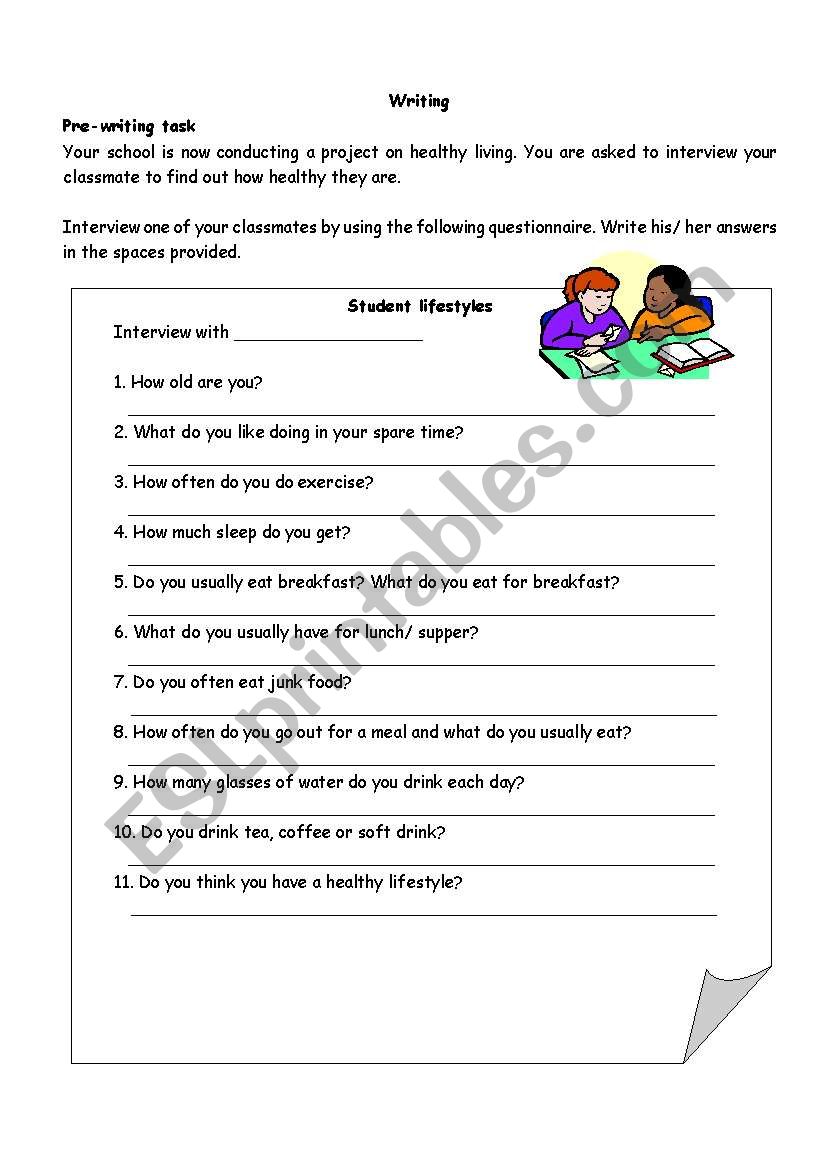 Writing

Pre-writing task

Your school is now conducting a project on healthy living. You are asked to interview your classmate to find out how healthy they are.

Interview one of your classmates by using the following questionnaire. Write his/ her answers in the spaces provided.

Student lifestyles

Interview with ___________________

1. How old are you?

2. What do you like doing in your spare time?

3. How often do you do exercise?

4. How much sleep do you get?

5. Do you usually eat breakfast? What do you eat for breakfast?

6. What do you usually have for lunch/ supper?

7. Do you often eat junk food?

8. How often do you go out for a meal and what do you usually eat?

9. How many glasses of water do you drink each day?

10. Do you drink tea, coffee or soft drink?

11. Do you think you have a healthy lifestyle?

ESLprintables.com